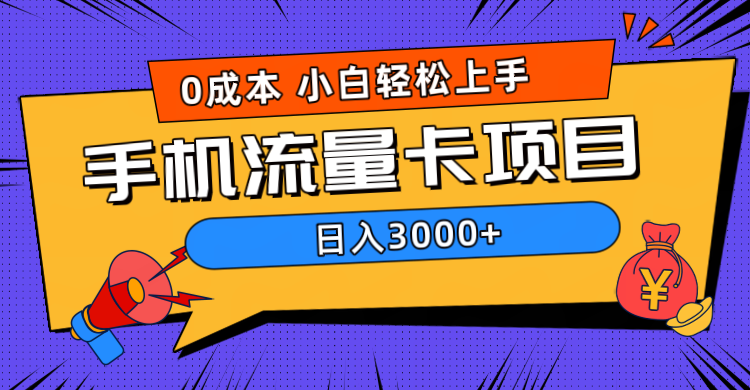 0成本 小白轻松上手

手机流量卡项目

日入3000+

¥